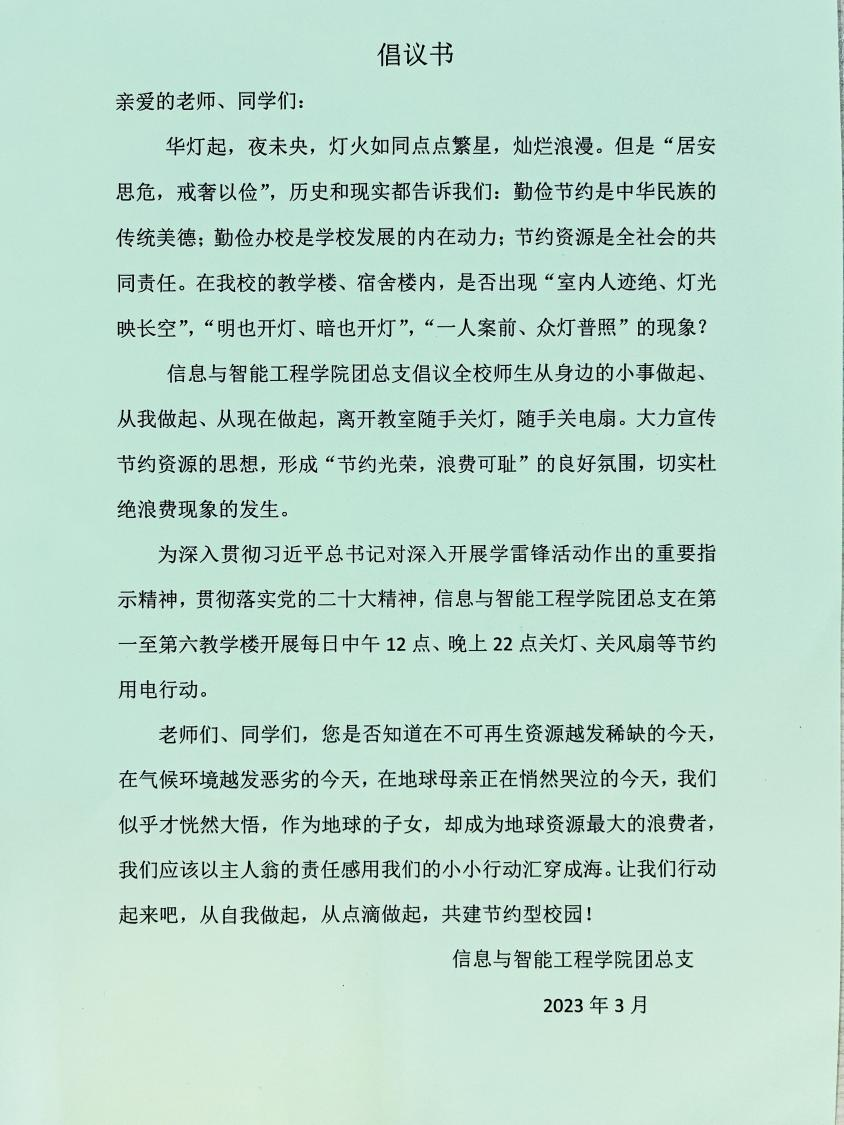 倡议书

亲爱的老师、同学们：

华灯起，夜未央，灯火如同点点繁星，灿烂浪漫。但是“居安思危，戒奢以俭”，历史和现实都告诉我们：勤俭节约是中华民族的传统美德；勤俭办校是学校发展的内在动力；节约资源是全社会的共同责任。在我校的教学楼、宿舍楼内，是否出现“室内人迹绝、灯光映长空”，“明也开灯、暗也开灯”，“一人案前、众灯普照”的现象？

信息与智能工程学院团总支倡议全校师生从身边的小事做起、从我做起、从现在做起，离开教室随手关灯，随手关电扇。大力宣传节约资源的思想，形成“节约光荣，浪费可耻”的良好氛围，切实杜绝浪费现象的发生。

为深入贯彻习近平总书记对深入开展学雷锋活动作出的重要指示精神，贯彻落实党的二十大精神，信息与智能工程学院团总支在第一至第六教学楼开展每日中午 12 点、晚上 22 点关灯、关风扇等节约用电行动。

老师们、同学们，您是否知道在不可再生资源越发稀缺的今天，在气候环境越发恶劣的今天，在地球母亲正在悄然哭泣的今天，我们似乎才恍然大悟，作为地球的子女，却成为地球资源最大的浪费者，我们应该以主人翁的责任感用我们的小小行动汇穿成海。让我们行动起来吧，从自我做起，从点滴做起，共建节约型校园！

信息与智能工程学院团总支

2023 年 3 月